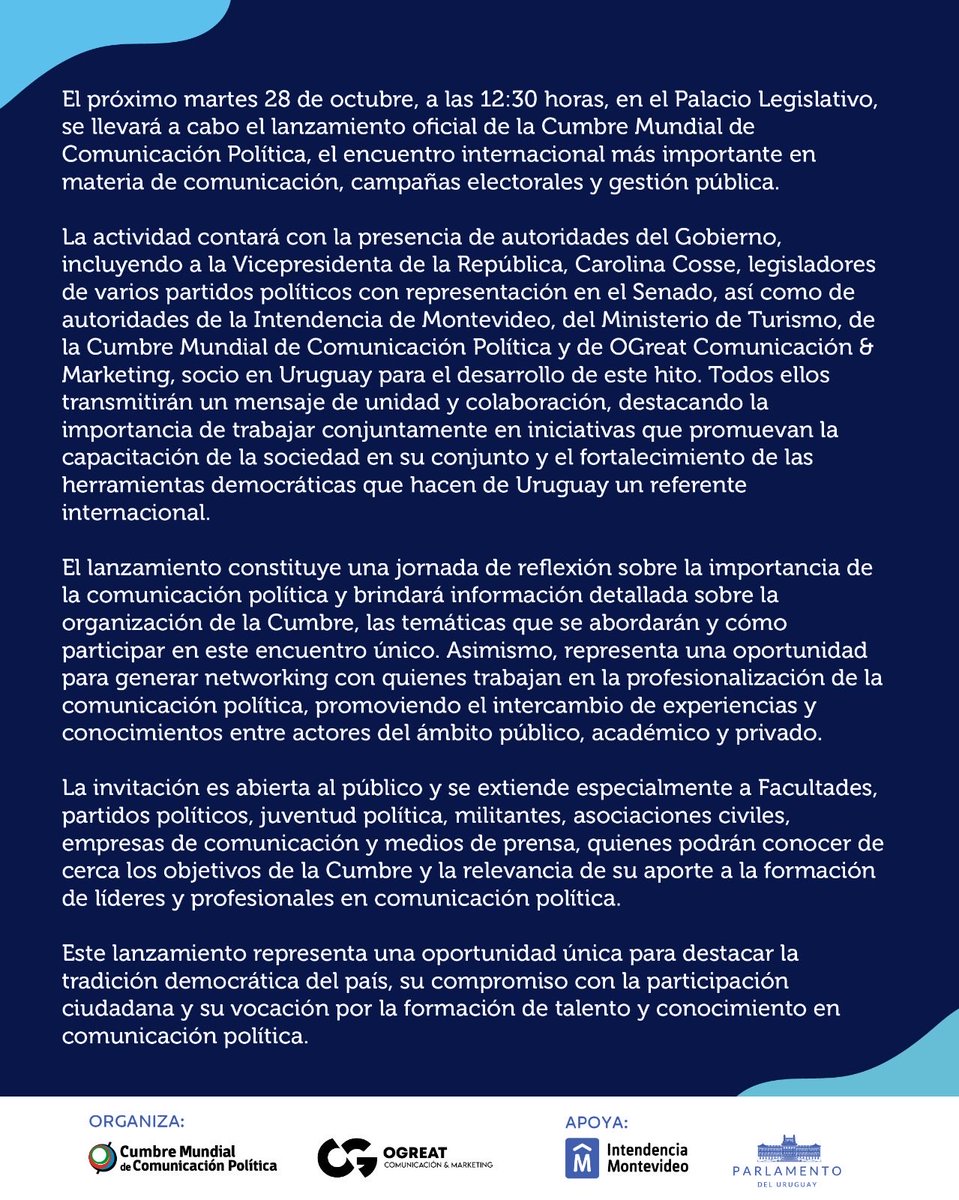 El próximo martes 28 de octubre, a las 12:30 horas, en el Palacio Legislativo, se llevará a cabo el lanzamiento oficial de la Cumbre Mundial de Comunicación Política, el encuentro internacional más importante en materia de comunicación, campañas electorales y gestión pública.

La actividad contará con la presencia de autoridades del Gobierno, incluyendo a la Vicepresidenta de la República, Carolina Cosse, legisladores de varios partidos políticos con representación en el Senado, así como de autoridades de la Intendencia de Montevideo, del Ministerio de Turismo, de la Cumbre Mundial de Comunicación Política y de OGreat Comunicación & Marketing, socio en Uruguay para el desarrollo de este hito. Todos ellos transmitirán un mensaje de unidad y colaboración, destacando la importancia de trabajar conjuntamente en iniciativas que promuevan la capacitación de la sociedad en su conjunto y el fortalecimiento de las herramientas democráticas que hacen de Uruguay un referente internacional.

El lanzamiento constituye una jornada de reflexión sobre la importancia de la comunicación política y brindará información detallada sobre la organización de la Cumbre, las temáticas que se abordarán y cómo participar en este encuentro único. Asimismo, representa una oportunidad para generar networking con quienes trabajan en la profesionalización de la comunicación política, promoviendo el intercambio de experiencias y conocimientos entre actores del ámbito público, académico y privado.

La invitación es abierta al público y se extiende especialmente a Facultades, partidos políticos, juventud política, militantes, asociaciones civiles, empresas de comunicación y medios de prensa, quienes podrán conocer de cerca los objetivos de la Cumbre y la relevancia de su aporte a la formación de líderes y profesionales en comunicación política.

Este lanzamiento representa una oportunidad única para destacar la tradición democrática del país, su compromiso con la participación ciudadana y su vocación por la formación de talento y conocimiento en comunicación política.

ORGANIZA:
Cumbre Mundial de Comunicación Política
OGREAT COMUNICACIÓN & MARKETING

APOYA:
Intendencia Montevideo
PARLAMENTO DEL URUGUAY